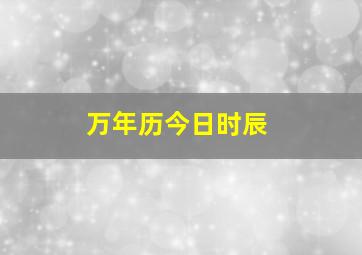 万年历今日时辰